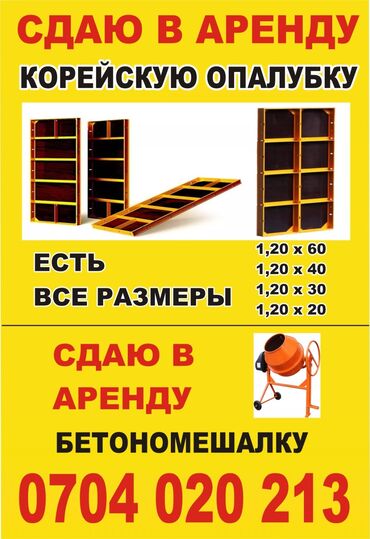 СДАЮ В АРЕНДУ
КОРЕЙСКУЮ ОПАЛУБКУ

ЕСТЬ
ВСЕ РАЗМЕРЫ

1,20 x 60
1,20 x 40
1,20 x 30
1,20 x 20

СДАЮ В АРЕНДУ
БЕТОНОМЕШАЛКУ

0704 020 213